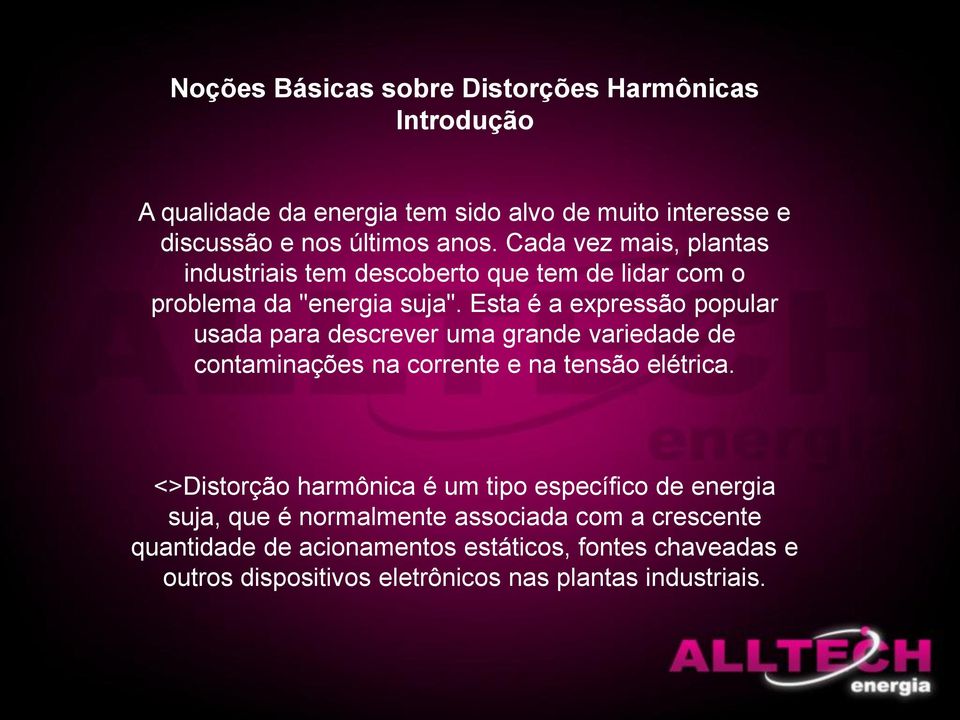 Noções Básicas sobre Distorções Harmônicas
Introdução

A qualidade da energia tem sido alvo de muito interesse e discussão e nos últimos anos. Cada vez mais, plantas industriais tem descoberto que tem de lidar com o problema da "energia suja". Esta é a expressão popular usada para descrever uma grande variedade de contaminações na corrente e na tensão elétrica.

<>Distorção harmônica é um tipo específico de energia suja, que é normalmente associada com a crescente quantidade de acionamentos estáticos, fontes chaveadas e outros dispositivos eletrônicos nas plantas industriais.

ALLTECH
energia